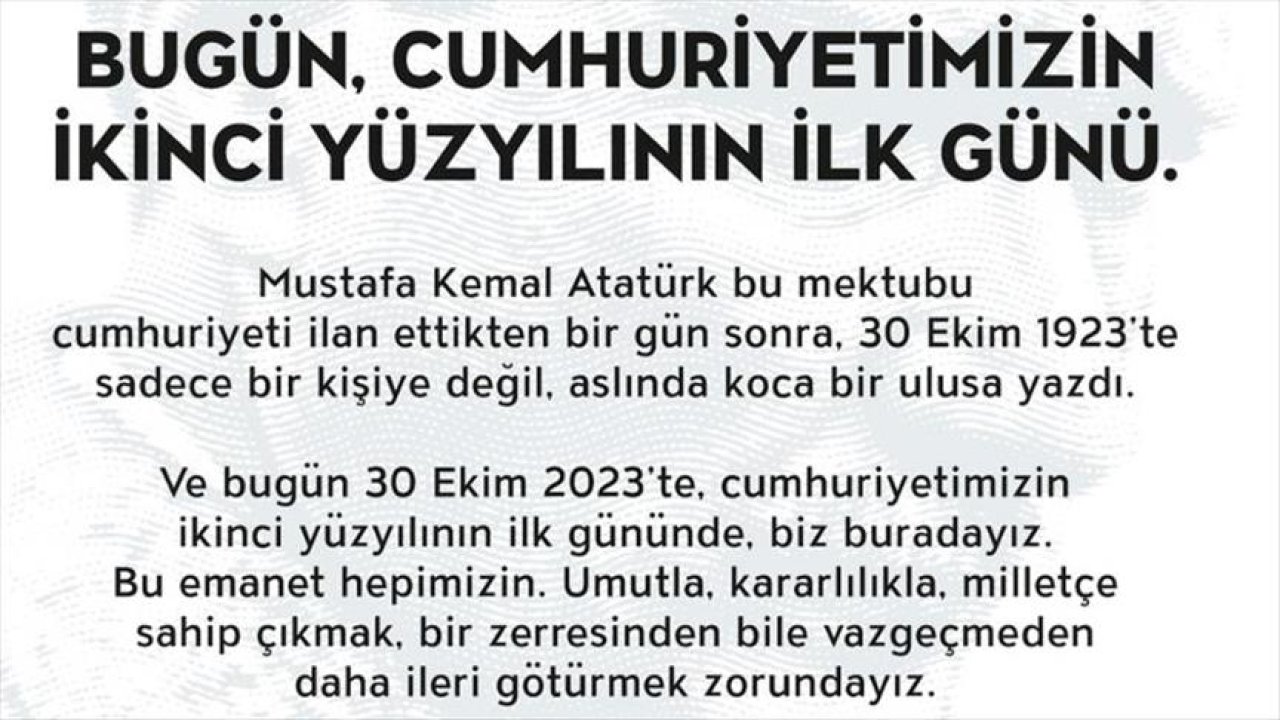 BUGÜN, CUMHURİYETİMİZİN İKİNCİ YÜZYILININ İLK GÜNÜ.

Mustafa Kemal Atatürk bu mektubu cumhuriyeti ilan ettikten bir gün sonra, 30 Ekim 1923'te sadece bir kişiye değil, aslında koca bir ulusa yazdı.

Ve bugün 30 Ekim 2023'te, cumhuriyetimizin ikinci yüzyılının ilk gününde, biz buradayız. Bu emanet hepimizin. Umutla, kararlılıkla, milletçe sahip çıkmak, bir zerresinden bile vazgeçmeden daha ileri götürmek zorundayız.